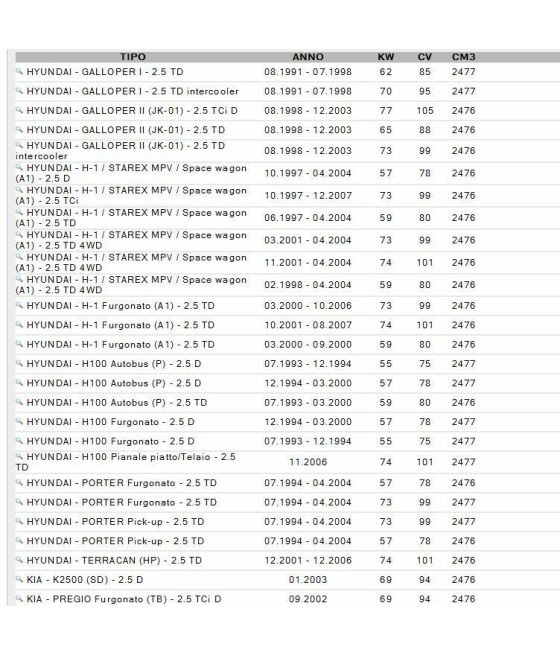 | TIPO | ANNO | KW | CV | CM3 |
|---|---|---|---|---|
| HYUNDAI - GALLOPER I - 2.5 TD | 08.1991 - 07.1998 | 62 | 85 | 2477 |
| HYUNDAI - GALLOPER I - 2.5 TD intercooler | 08.1991 - 07.1998 | 70 | 95 | 2477 |
| HYUNDAI - GALLOPER II (JK-01) - 2.5 TCi D | 08.1998 - 12.2003 | 77 | 105 | 2476 |
| HYUNDAI - GALLOPER II (JK-01) - 2.5 TD | 08.1998 - 12.2003 | 65 | 88 | 2476 |
| HYUNDAI - GALLOPER II (JK-01) - 2.5 TD intercooler | 08.1998 - 12.2003 | 73 | 99 | 2476 |
| HYUNDAI - H-1 / STAREX MPV / Space wagon (A1) - 2.5 D | 10.1997 - 04.2004 | 57 | 78 | 2476 |
| HYUNDAI - H-1 / STAREX MPV / Space wagon (A1) - 2.5 TCi | 10.1997 - 12.2007 | 73 | 99 | 2476 |
| HYUNDAI - H-1 / STAREX MPV / Space wagon (A1) - 2.5 TD | 06.1997 - 04.2004 | 59 | 80 | 2476 |
| HYUNDAI - H-1 / STAREX MPV / Space wagon (A1) - 2.5 TD 4WD | 03.2001 - 04.2004 | 73 | 99 | 2476 |
| HYUNDAI - H-1 / STAREX MPV / Space wagon (A1) - 2.5 TD 4WD | 11.2001 - 04.2004 | 74 | 101 | 2476 |
| HYUNDAI - H-1 / STAREX MPV / Space wagon (A1) - 2.5 TD 4WD | 02.1998 - 04.2004 | 59 | 80 | 2476 |
| HYUNDAI - H-1 Furgonato (A1) - 2.5 TD | 03.2000 - 10.2006 | 73 | 99 | 2476 |
| HYUNDAI - H-1 Furgonato (A1) - 2.5 TD | 10.2001 - 08.2007 | 74 | 101 | 2476 |
| HYUNDAI - H-1 Furgonato (A1) - 2.5 TD | 03.2000 - 09.2000 | 59 | 80 | 2476 |
| HYUNDAI - H100 Autobus (P) - 2.5 D | 07.1993 - 12.1994 | 55 | 75 | 2477 |
| HYUNDAI - H100 Autobus (P) - 2.5 D | 12.1994 - 03.2000 | 57 | 78 | 2477 |
| HYUNDAI - H100 Autobus (P) - 2.5 TD | 07.1993 - 03.2000 | 59 | 80 | 2476 |
| HYUNDAI - H100 Furgonato - 2.5 D | 12.1994 - 03.2000 | 57 | 78 | 2477 |
| HYUNDAI - H100 Furgonato - 2.5 D | 07.1993 - 12.1994 | 55 | 75 | 2477 |
| HYUNDAI - H100 Pianale piatto/Telaio - 2.5 TD | 11.2006 | 74 | 101 | 2477 |
| HYUNDAI - PORTER Furgonato - 2.5 TD | 07.1994 - 04.2004 | 57 | 78 | 2476 |
| HYUNDAI - PORTER Furgonato - 2.5 TD | 07.1994 - 04.2004 | 73 | 99 | 2477 |
| HYUNDAI - PORTER Pick-up - 2.5 TD | 07.1994 - 04.2004 | 73 | 99 | 2477 |
| HYUNDAI - PORTER Pick-up - 2.5 TD | 07.1994 - 04.2004 | 57 | 78 | 2476 |
| HYUNDAI - TERRACAN (HP) - 2.5 TD | 12.2001 - 12.2006 | 74 | 101 | 2476 |
| KIA - K2500 (SD) - 2.5 D | 01.2003 | 69 | 94 | 2476 |
| KIA - PREGIO Furgonato (TB) - 2.5 TCi D | 09.2002 | 69 | 94 | 2476 |